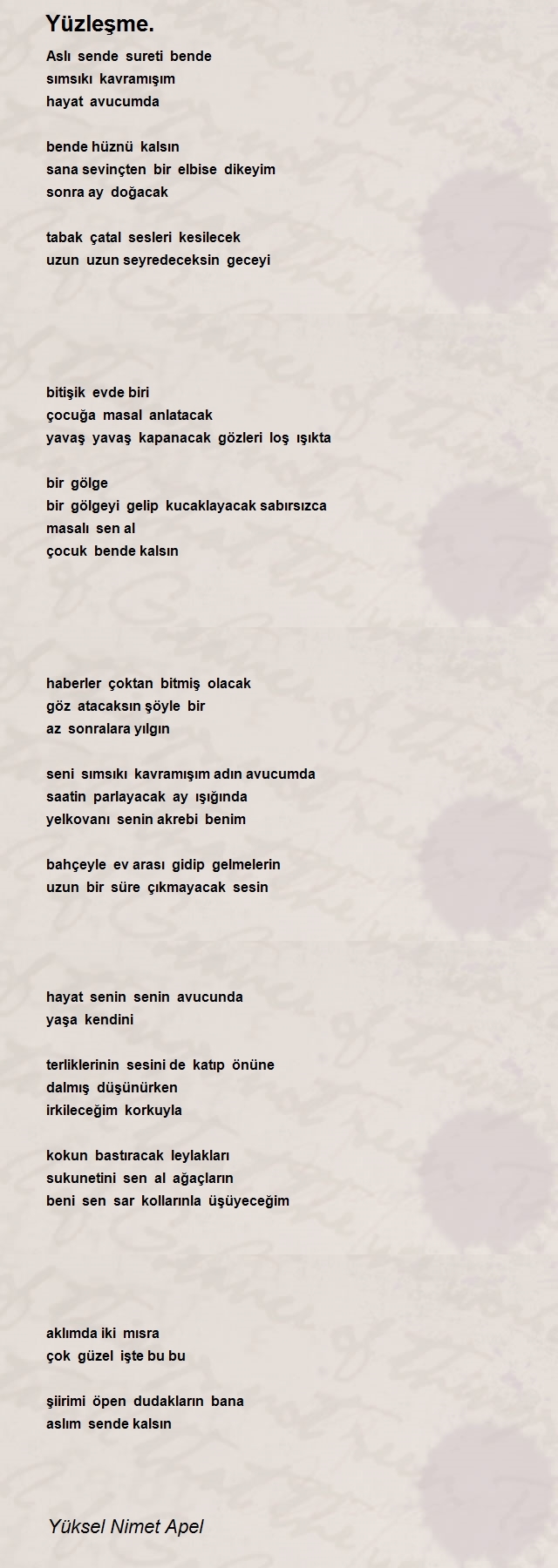 Yüzleşme.

Aslı sende sureti bende
sımsıkı kavramışım
hayat avucumda

bende hüznü kalsın
sana sevinçten bir elbise dikeyim
sonra ay doğacak

tabak çatal sesleri kesilecek
uzun uzun seyredeceksin geceyi

bitişik evde biri
çocuğa masal anlatacak
yavaş yavaş kapanacak gözleri loş ışıkta

bir gölge
bir gölgeyi gelip kucaklayacak sabırsızca
masalı sen al
çocuk bende kalsın

haberler çoktan bitmiş olacak
göz atacaksın şöyle bir
az sonralara yılgın

seni sımsıkı kavramışım adın avucumda
saatin parlayacak ay ışığında
yelkovanı senin akrebi benim

bahçeyle ev arası gidip gelmelerin
uzun bir süre çıkmayacak sesin

hayat senin senin avucunda
yaşa kendini

terliklerinin sesini de katıp önüne
dalmış düşünürken
irkileceğim korkuyla

kokun bastıracak leylakları
sukunetini sen al ağaçların
beni sen sar kollarınla üşüyeceğim

aklımda iki mısra
çok güzel işte bu bu

şiirimi öpen dudakların bana
aslım sende kalsın

Yüksel Nimet Apel